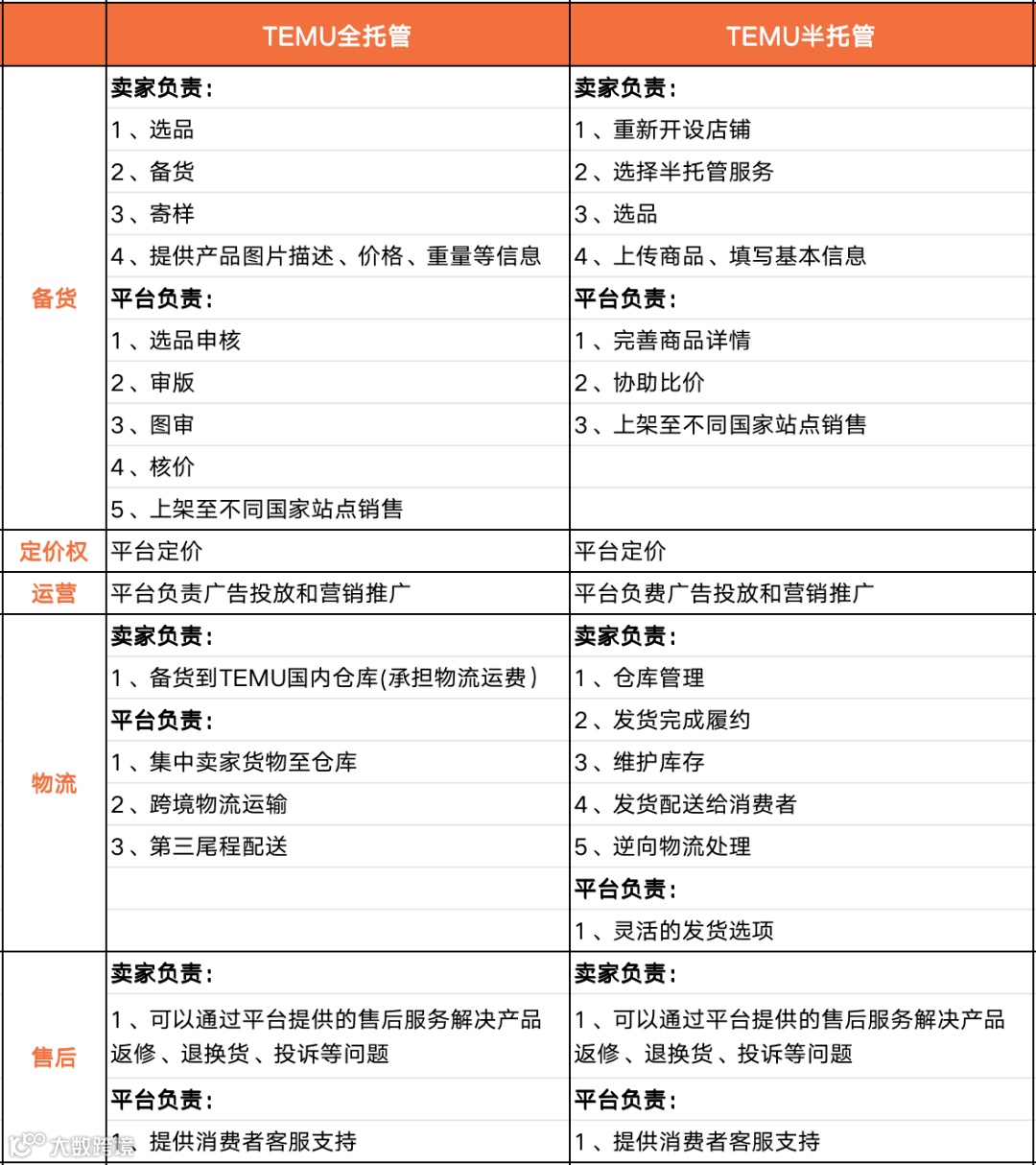 |  | TEMU全托管 | TEMU半托管 |
|---|---|---|
| 备货 | 卖家负责： | 卖家负责： |
|  | 1、选品 | 1、重新开设店铺 |
|  | 2、备货 | 2、选择半托管服务 |
|  | 3、寄样 | 3、选品 |
|  | 4、提供产品图片描述、价格、重量等信息 | 4、上传商品、填写基本信息 |
|  | 平台负责： | 平台负责： |
|  | 1、选品申核 | 1、完善商品详情 |
|  | 2、审版 | 2、协助比价 |
|  | 3、图审 | 3、上架至不同国家站点销售 |
|  | 4、核价 |  |
|  | 5、上架至不同国家站点销售 |  |
| 定价权 | 平台定价 | 平台定价 |
| 运营 | 平台负责广告投放和营销推广 | 平台负费广告投放和营销推广 |
| 物流 | 卖家负责： | 卖家负责： |
|  | 1、备货到TEMU国内仓库(承担物流运费) | 1、仓库管理 |
|  | 平台负责： | 2、发货完成履约 |
|  | 1、集中卖家货物至仓库 | 3、维护库存 |
|  | 2、跨境物流运输 | 4、发货配送给消费者 |
|  | 3、第三尾程配送 | 5、逆向物流处理 |
|  |  | 平台负责： |
|  |  | 1、灵活的发货选项 |
| 售后 | 卖家负责： | 卖家负责： |
|  | 1、可以通过平台提供的售后服务解决产品返修、退换货、投诉等问题 | 1、可以通过平台提供的售后服务解决产品返修、退换货、投诉等问题 |
|  | 平台负责： | 平台负责： |
|  | 1、提供消费者客服支持 | 1、提供消费者客服支持 |

大数跨境